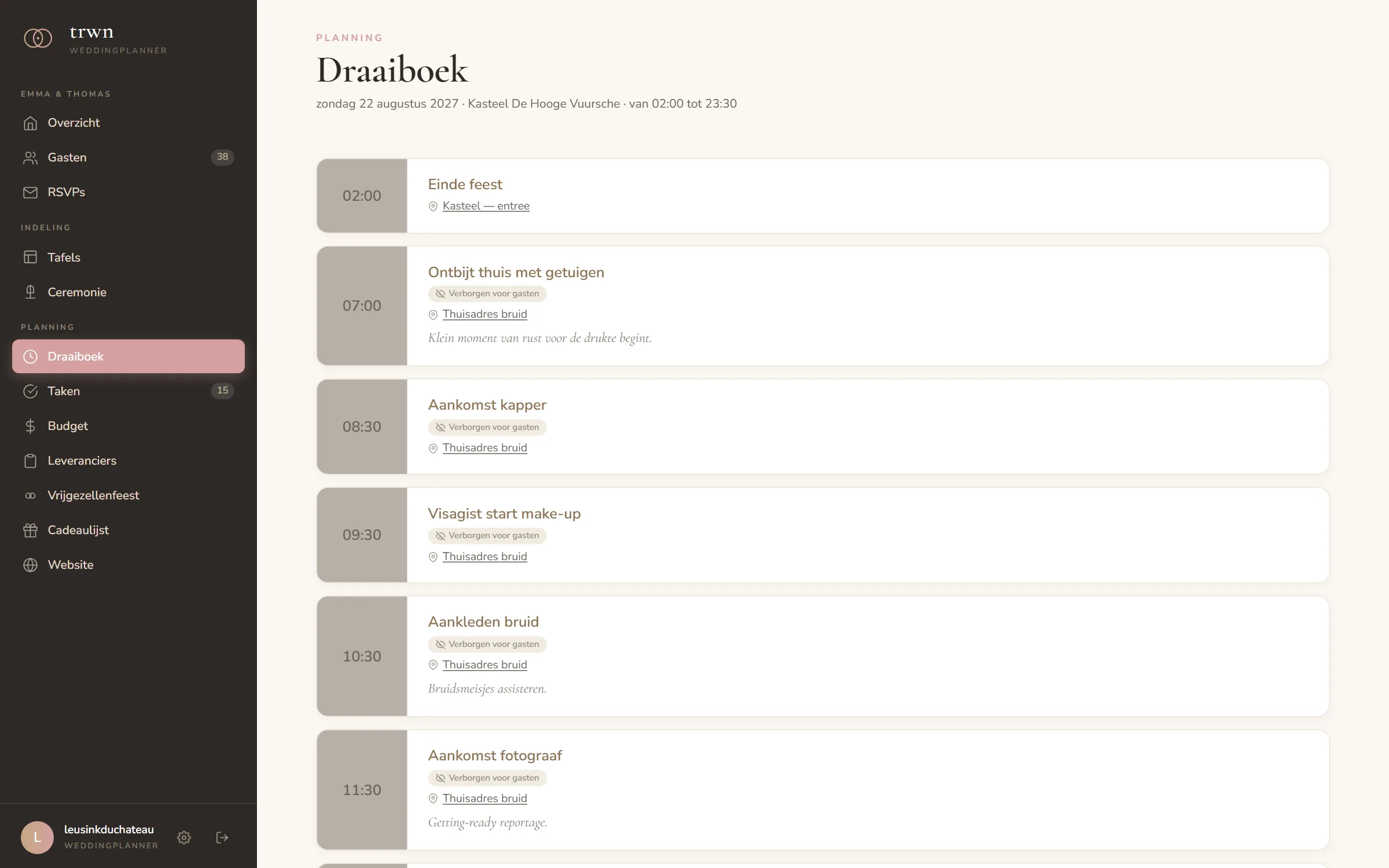 trwn
WEDDINGPLANNER

EMMA & THOMAS
Overzicht
Gasten 38
RSVPs

INDELING
Tafels
Ceremonie

PLANNING
Draaiboek
Taken 15
Budget
Leveranciers
Vrijgezellenfeest
Cadeaulijst
Website

L leusinkduchateau
WEDDINGPLANNER

PLANNING
Draaiboek
zondag 22 augustus 2027 · Kasteel De Hooge Vuursche · van 02:00 tot 23:30

02:00
Einde feest
Kasteel — entree

07:00
Ontbijt thuis met getuigen
Verborgen voor gasten
Thuisadres bruid
Klein moment van rust voor de drukte begint.

08:30
Aankomst kapper
Verborgen voor gasten
Thuisadres bruid

09:30
Visagist start make-up
Verborgen voor gasten
Thuisadres bruid

10:30
Aankleden bruid
Verborgen voor gasten
Thuisadres bruid
Bruidsmeisjes assisteren.

11:30
Aankomst fotograaf
Verborgen voor gasten
Thuisadres bruid
Getting-ready reportage.